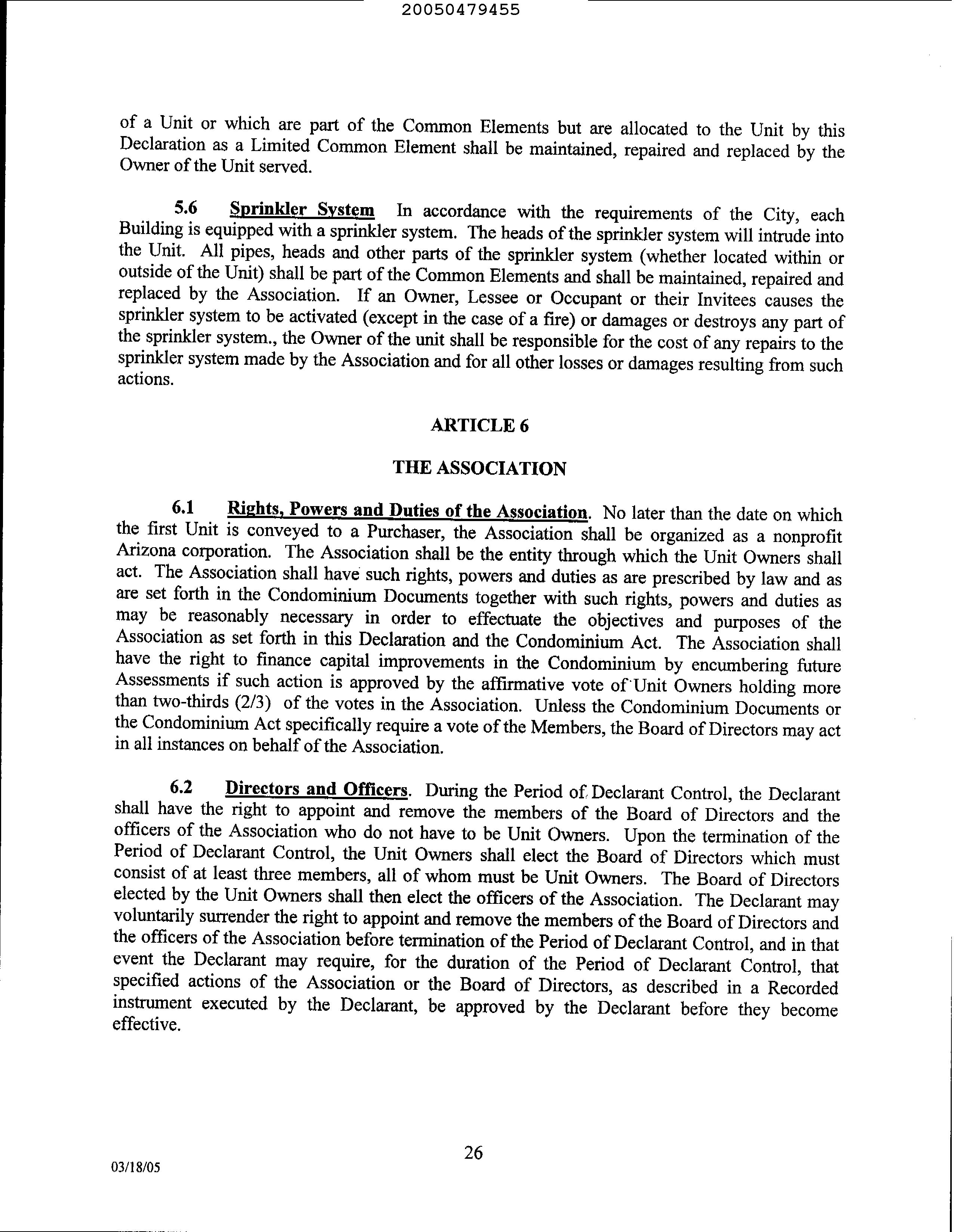 20050479455

of a Unit or which are part of the Common Elements but are allocated to the Unit by this Declaration as a Limited Common Element shall be maintained, repaired and replaced by the Owner of the Unit served.

5.6 Sprinkler System In accordance with the requirements of the City, each Building is equipped with a sprinkler system. The heads of the sprinkler system will intrude into the Unit. All pipes, heads and other parts of the sprinkler system (whether located within or outside of the Unit) shall be part of the Common Elements and shall be maintained, repaired and replaced by the Association. If an Owner, Lessee or Occupant or their Invitees causes the sprinkler system to be activated (except in the case of a fire) or damages or destroys any part of the sprinkler system., the Owner of the unit shall be responsible for the cost of any repairs to the sprinkler system made by the Association and for all other losses or damages resulting from such actions.

ARTICLE 6

THE ASSOCIATION

6.1 Rights, Powers and Duties of the Association. No later than the date on which the first Unit is conveyed to a Purchaser, the Association shall be organized as a nonprofit Arizona corporation. The Association shall be the entity through which the Unit Owners shall act. The Association shall have such rights, powers and duties as are prescribed by law and as are set forth in the Condominium Documents together with such rights, powers and duties as may be reasonably necessary in order to effectuate the objectives and purposes of the Association as set forth in this Declaration and the Condominium Act. The Association shall have the right to finance capital improvements in the Condominium by encumbering future Assessments if such action is approved by the affirmative vote of Unit Owners holding more than two-thirds (2/3) of the votes in the Association. Unless the Condominium Documents or the Condominium Act specifically require a vote of the Members, the Board of Directors may act in all instances on behalf of the Association.

6.2 Directors and Officers. During the Period of Declarant Control, the Declarant shall have the right to appoint and remove the members of the Board of Directors and the officers of the Association who do not have to be Unit Owners. Upon the termination of the Period of Declarant Control, the Unit Owners shall elect the Board of Directors which must consist of at least three members, all of whom must be Unit Owners. The Board of Directors elected by the Unit Owners shall then elect the officers of the Association. The Declarant may voluntarily surrender the right to appoint and remove the members of the Board of Directors and the officers of the Association before termination of the Period of Declarant Control, and in that event the Declarant may require, for the duration of the Period of Declarant Control, that specified actions of the Association or the Board of Directors, as described in a Recorded instrument executed by the Declarant, be approved by the Declarant before they become effective.

26

03/18/05